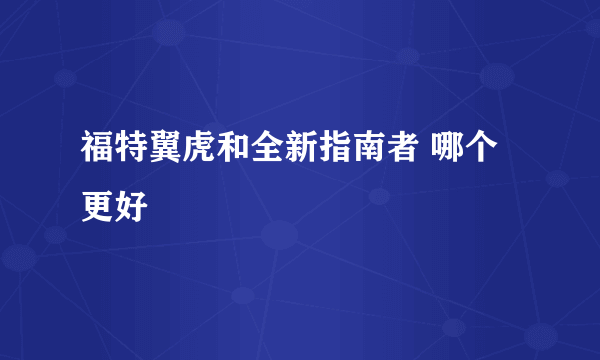 福特翼虎和全新指南者 哪个更好